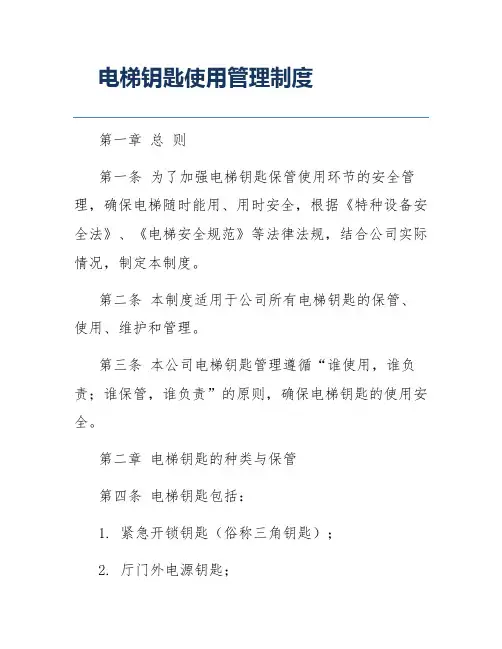 电梯钥匙使用管理制度

第一章 总 则

第一条 为了加强电梯钥匙保管使用环节的安全管理，确保电梯随时能用、用时安全，根据《特种设备安全法》、《电梯安全规范》等法律法规，结合公司实际情况，制定本制度。

第二条 本制度适用于公司所有电梯钥匙的保管、使用、维护和管理。

第三条 本公司电梯钥匙管理遵循“谁使用，谁负责；谁保管，谁负责”的原则，确保电梯钥匙的使用安全。

第二章 电梯钥匙的种类与保管

第四条 电梯钥匙包括：

1. 紧急开锁钥匙（俗称三角钥匙）；

2. 厅门外电源钥匙；